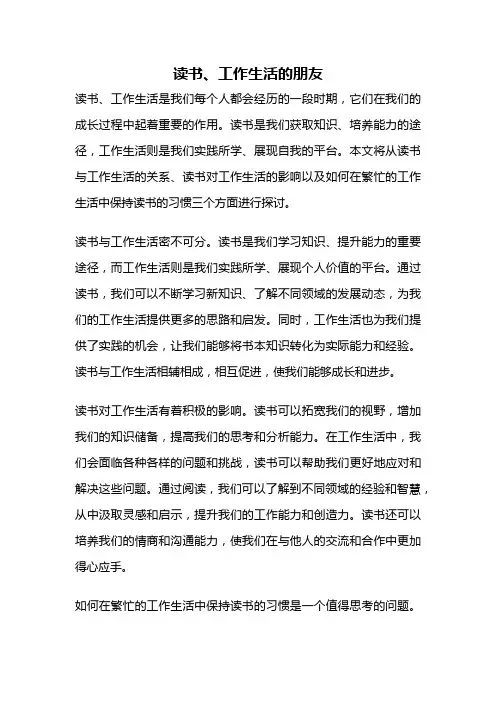 读书、工作生活的朋友

读书、工作生活是我们每个人都会经历的一段时期，它们在我们的成长过程中起着重要的作用。读书是我们获取知识、培养能力的途径，工作生活则是我们实践所学、展现自我的平台。本文将从读书与工作生活的关系、读书对工作生活的影响以及如何在繁忙的工作生活中保持读书的习惯三个方面进行探讨。

读书与工作生活密不可分。读书是我们学习知识、提升能力的重要途径，而工作生活则是我们实践所学、展现个人价值的平台。通过读书，我们可以不断学习新知识、了解不同领域的发展动态，为我们的工作生活提供更多的思路和启发。同时，工作生活也为我们提供了实践的机会，让我们能够将书本知识转化为实际能力和经验。读书与工作生活相辅相成，相互促进，使我们能够成长和进步。

读书对工作生活有着积极的影响。读书可以拓宽我们的视野，增加我们的知识储备，提高我们的思考和分析能力。在工作生活中，我们会面临各种各样的问题和挑战，读书可以帮助我们更好地应对和解决这些问题。通过阅读，我们可以了解到不同领域的经验和智慧，从中汲取灵感和启示，提升我们的工作能力和创造力。读书还可以培养我们的情商和沟通能力，使我们在与他人的交流和合作中更加得心应手。

如何在繁忙的工作生活中保持读书的习惯是一个值得思考的问题。